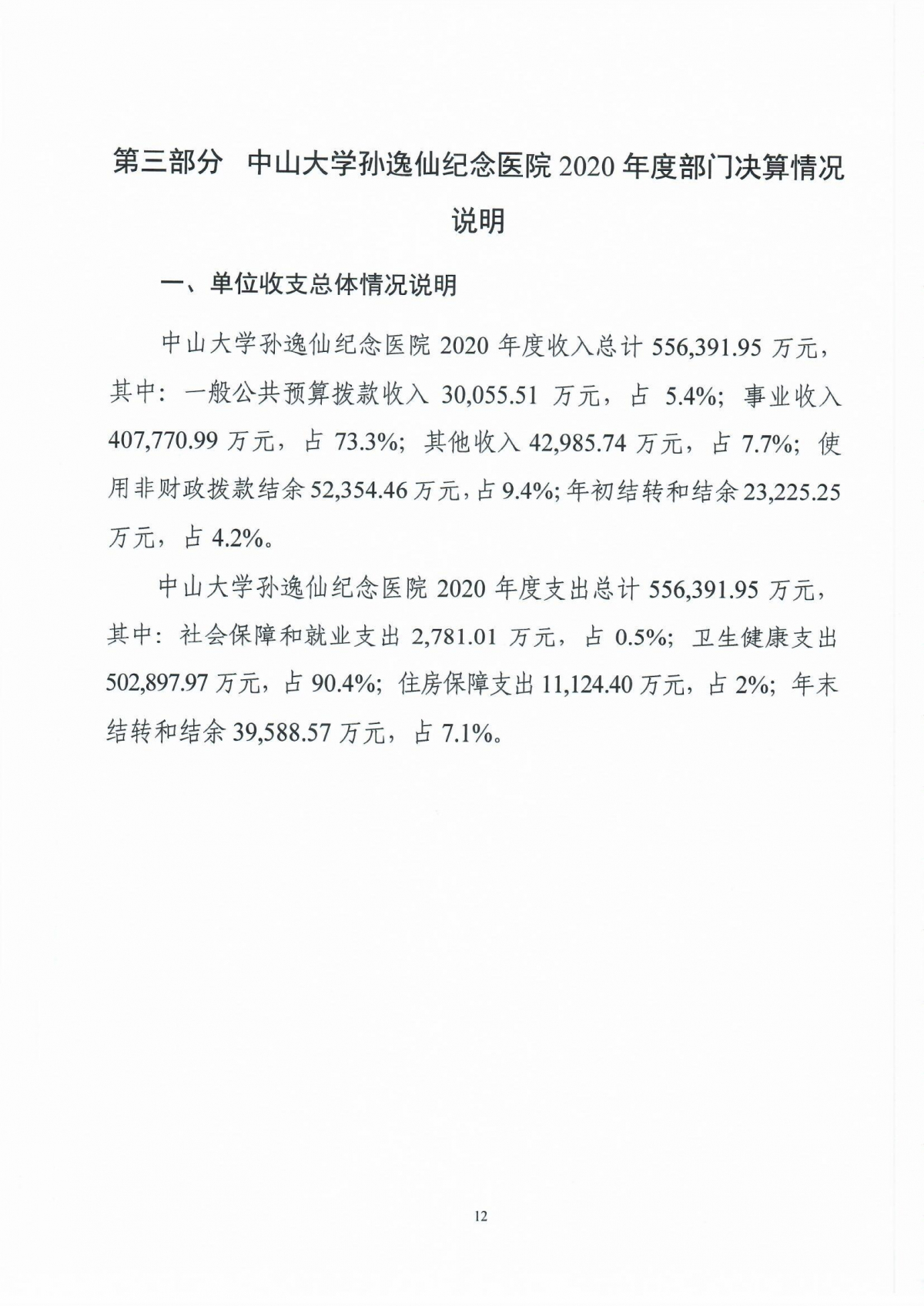 第三部分　中山大学孙逸仙纪念医院 2020 年度部门决算情况说明

一、单位收支总体情况说明

中山大学孙逸仙纪念医院 2020 年度收入总计 556,391.95 万元，其中：一般公共预算拨款收入 30,055.51 万元，占 5.4%；事业收入 407,770.99 万元，占 73.3%；其他收入 42,985.74 万元，占 7.7%；使用非财政拨款结余 52,354.46 万元，占 9.4%；年初结转和结余 23,225.25 万元，占 4.2%。

中山大学孙逸仙纪念医院 2020 年度支出总计 556,391.95 万元，其中：社会保障和就业支出 2,781.01 万元，占 0.5%；卫生健康支出 502,897.97 万元，占 90.4%；住房保障支出 11,124.40 万元，占 2%；年末结转和结余 39,588.57 万元，占 7.1%。

12